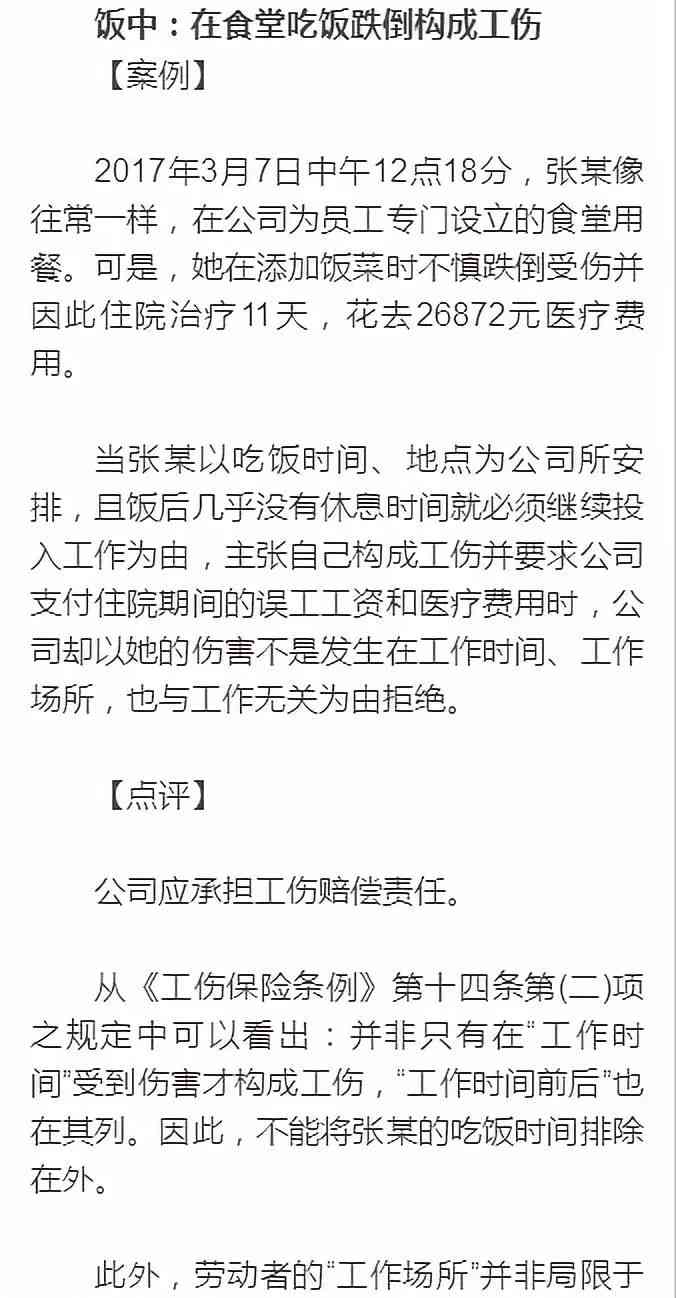 饭中：在食堂吃饭跌倒构成工伤

【案例】

2017年3月7日中午12点18分，张某像往常一样，在公司为员工专门设立的食堂用餐。可是，她在添加饭菜时不慎跌倒受伤并因此住院治疗11天，花去26872元医疗费用。

当张某以吃饭时间、地点为公司所安排，且饭后几乎没有休息时间就必须继续投入工作为由，主张自己构成工伤并要求公司支付住院期间的误工工资和医疗费用时，公司却以她的伤害不是发生在工作时间、工作场所，也与工作无关为由拒绝。

【点评】

公司应承担工伤赔偿责任。

从《工伤保险条例》第十四条第(二)项之规定中可以看出：并非只有在“工作时间”受到伤害才构成工伤，“工作时间前后”也在其列。因此，不能将张某的吃饭时间排除在外。

此外，劳动者的“工作场所”并非局限于